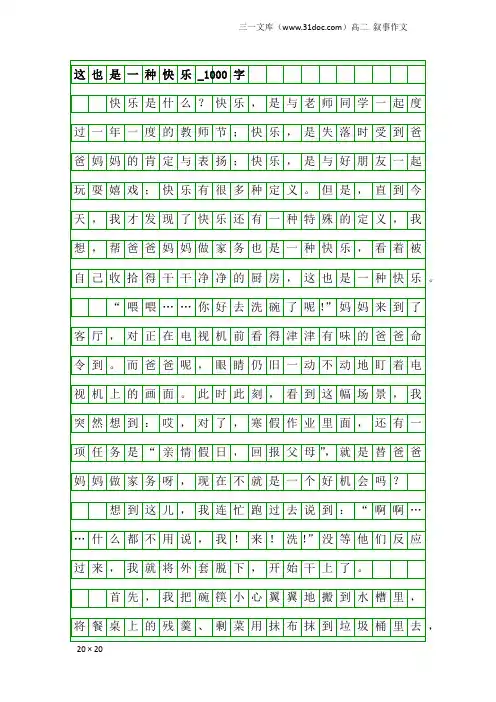 三一文库（www.31doc.com）高二 叙事作文

这也是一种快乐_1000字

快乐是什么？快乐，是与老师同学一起度过一年一度的教师节；快乐，是失落时受到爸爸妈妈的肯定与表扬；快乐，是与好朋友一起玩耍嬉戏；快乐有很多种定义。但是，直到今天，我才发现了快乐还有一种特殊的定义，我想，帮爸爸妈妈做家务也是一种快乐，看着被自己收拾得干干净净的厨房，这也是一种快乐。

“喂喂……你好去洗碗了呢!”妈妈来到了客厅，对正在电视机前看得津津有味的爸爸命令到。而爸爸呢，眼睛仍旧一动不动地盯着电视机上的画面。此时此刻，看到这幅场景，我突然想到：哎，对了，寒假作业里面，还有一项任务是“亲情假日，回报父母”，就是替爸爸妈妈做家务呀，现在不就是一个好机会吗？

想到这儿，我连忙跑过去说到：“啊啊……什么都不用说，我！来！洗!”没等他们反应过来，我就将外套脱下，开始干上了。

首先，我把碗筷小心翼翼地搬到水槽里，将餐桌上的残羹、剩菜用抹布抹到垃圾桶里去，

20×20